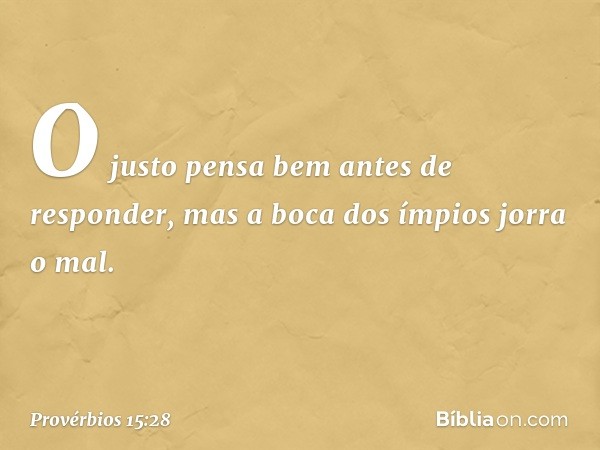 O justo pensa bem antes de responder, mas a boca dos ímpios jorra o mal.

Provérbios 15:28

Bíbliaon.com